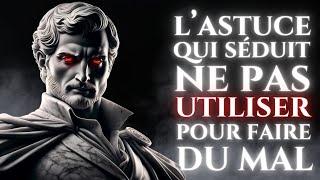 L'ASTUCE QUI SÉDUIT NE PAS UTILISER POUR FAIRE DU MAL